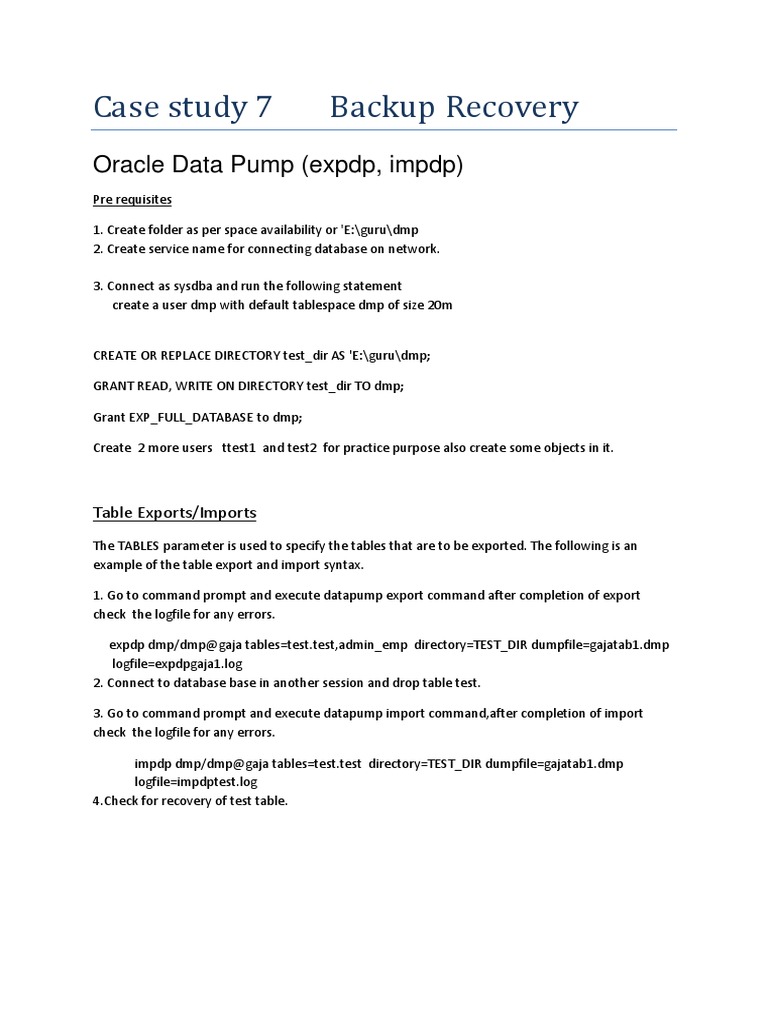 Case study 7 Backup Recovery

Oracle Data Pump (expdp, impdp)

Pre requisites

1. Create folder as per space availability or 'E:\guru\dmp
2. Create service name for connecting database on network.

3. Connect as sysdba and run the following statement
create a user dmp with default tablespace dmp of size 20m

CREATE OR REPLACE DIRECTORY test_dir AS 'E:\guru\dmp;

GRANT READ, WRITE ON DIRECTORY test_dir TO dmp;

Grant EXP_FULL_DATABASE to dmp;

Create 2 more users ttest1 and test2 for practice purpose also create some objects in it.

Table Exports/Imports

The TABLES parameter is used to specify the tables that are to be exported. The following is an example of the table export and import syntax.

1. Go to command prompt and execute datapump export command after completion of export check the logfile for any errors.

expdp dmp/dmp@gaja tables=test.test,admin_emp directory=TEST_DIR dumpfile=gajatab1.dmp logfile=expdpgaja1.log
2. Connect to database base in another session and drop table test.

3. Go to command prompt and execute datapump import command,after completion of import check the logfile for any errors.

impdp dmp/dmp@gaja tables=test.test directory=TEST_DIR dumpfile=gajatab1.dmp logfile=impdptest.log
4.Check for recovery of test table.